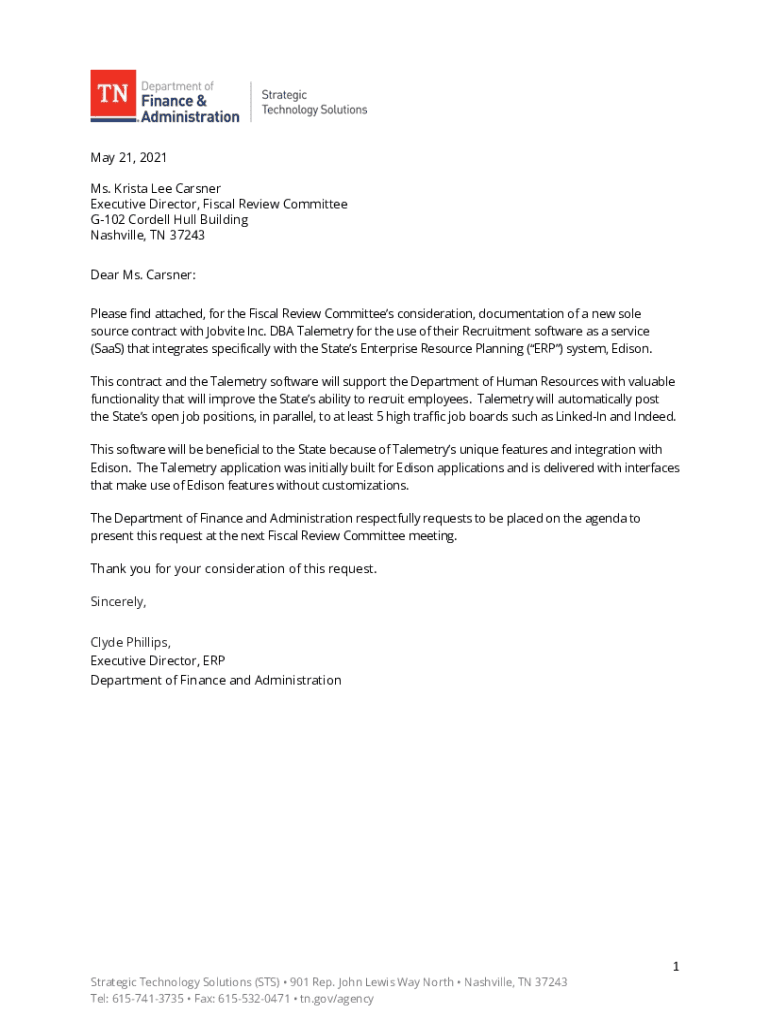 TN Department of Finance & Administration

Strategic Technology Solutions

May 21, 2021

Ms. Krista Lee Carsner
Executive Director, Fiscal Review Committee
G-102 Cordell Hull Building
Nashville, TN 37243

Dear Ms. Carsner:

Please find attached, for the Fiscal Review Committee's consideration, documentation of a new sole source contract with Jobvite Inc. DBA Talemetry for the use of their Recruitment software as a service (SaaS) that integrates specifically with the State's Enterprise Resource Planning ("ERP") system, Edison.

This contract and the Talemetry software will support the Department of Human Resources with valuable functionality that will improve the State's ability to recruit employees. Talemetry will automatically post the State's open job positions, in parallel, to at least 5 high traffic job boards such as Linked-In and Indeed.

This software will be beneficial to the State because of Talemetry's unique features and integration with Edison. The Talemetry application was initially built for Edison applications and is delivered with interfaces that make use of Edison features without customizations.

The Department of Finance and Administration respectfully requests to be placed on the agenda to present this request at the next Fiscal Review Committee meeting.

Thank you for your consideration of this request.

Sincerely,

Clyde Phillips,
Executive Director, ERP
Department of Finance and Administration

1

Strategic Technology Solutions (STS) • 901 Rep. John Lewis Way North • Nashville, TN 37243
Tel: 615-741-3735 • Fax: 615-532-0471 • tn.gov/agency